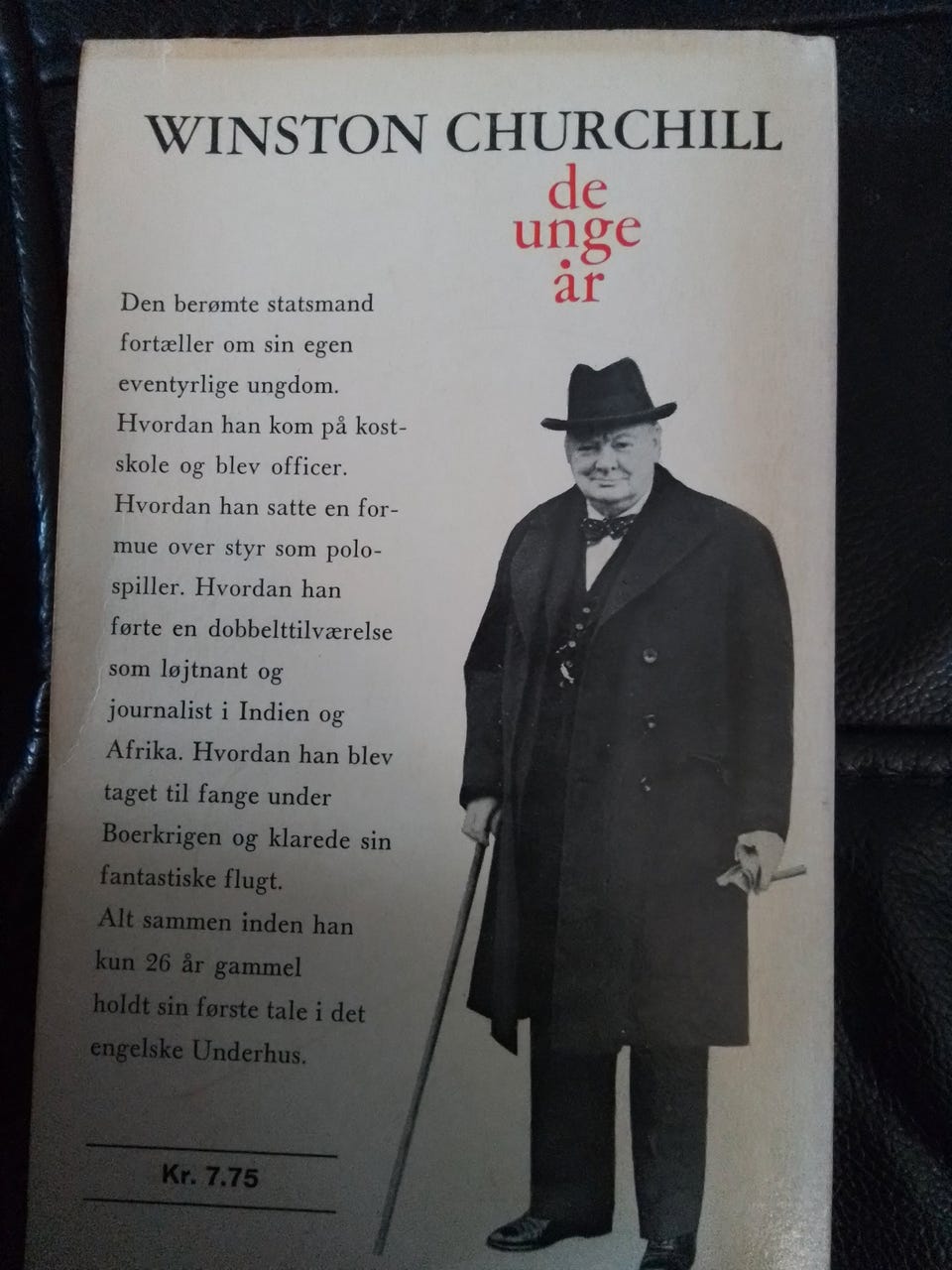 WINSTON CHURCHILL
de
unge
år

Den berømte statsmand fortæller om sin egen eventyrlige ungdom. Hvordan han kom på kostskole og blev officer. Hvordan han satte en formue over styr som polospiller. Hvordan han førte en dobbelttilværelse som løjtnant og journalist i Indien og Afrika. Hvordan han blev taget til fange under Boerkrigen og klarede sin fantastiske flugt. Alt sammen inden han kun 26 år gammel holdt sin første tale i det engelske Underhus.

Kr. 7.75